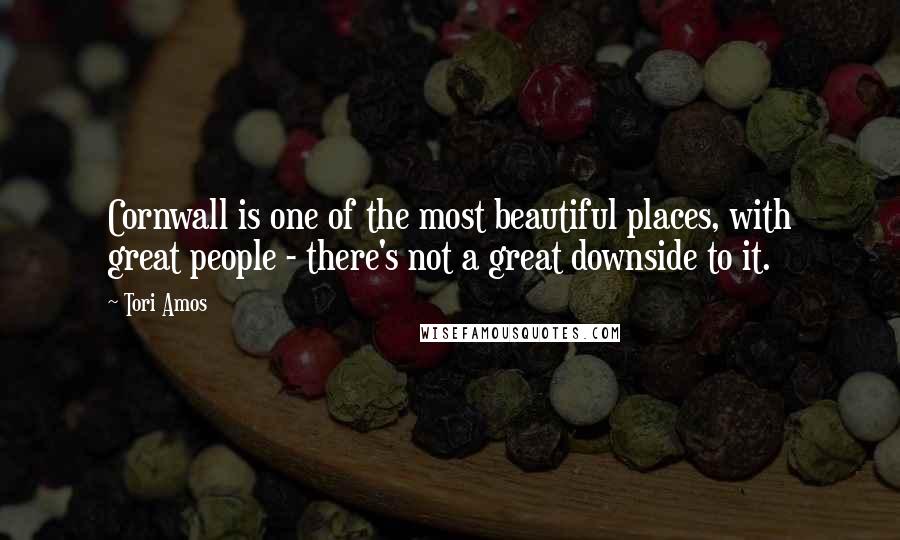 Cornwall is one of the most beautiful places, with great people - there's not a great downside to it.

~ Tori Amos

WISEFAMOUSQUOTES.COM